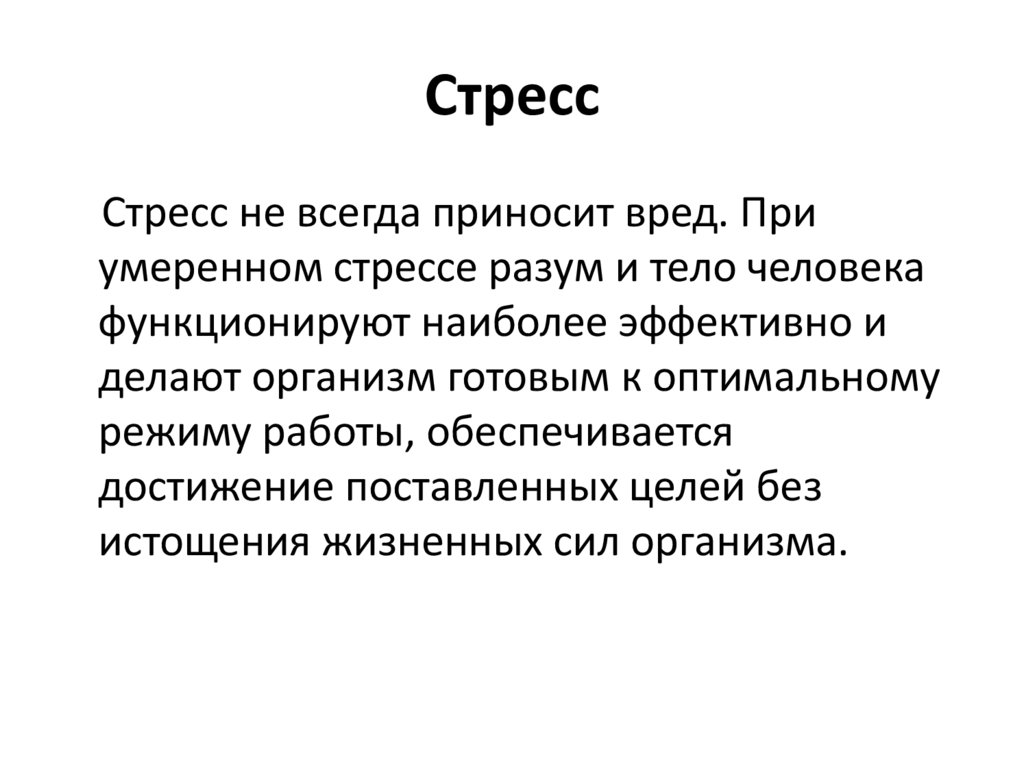 Стресс

Стресс не всегда приносит вред. При умеренном стрессе разум и тело человека функционируют наиболее эффективно и делают организм готовым к оптимальному режиму работы, обеспечивается достижение поставленных целей без истощения жизненных сил организма.